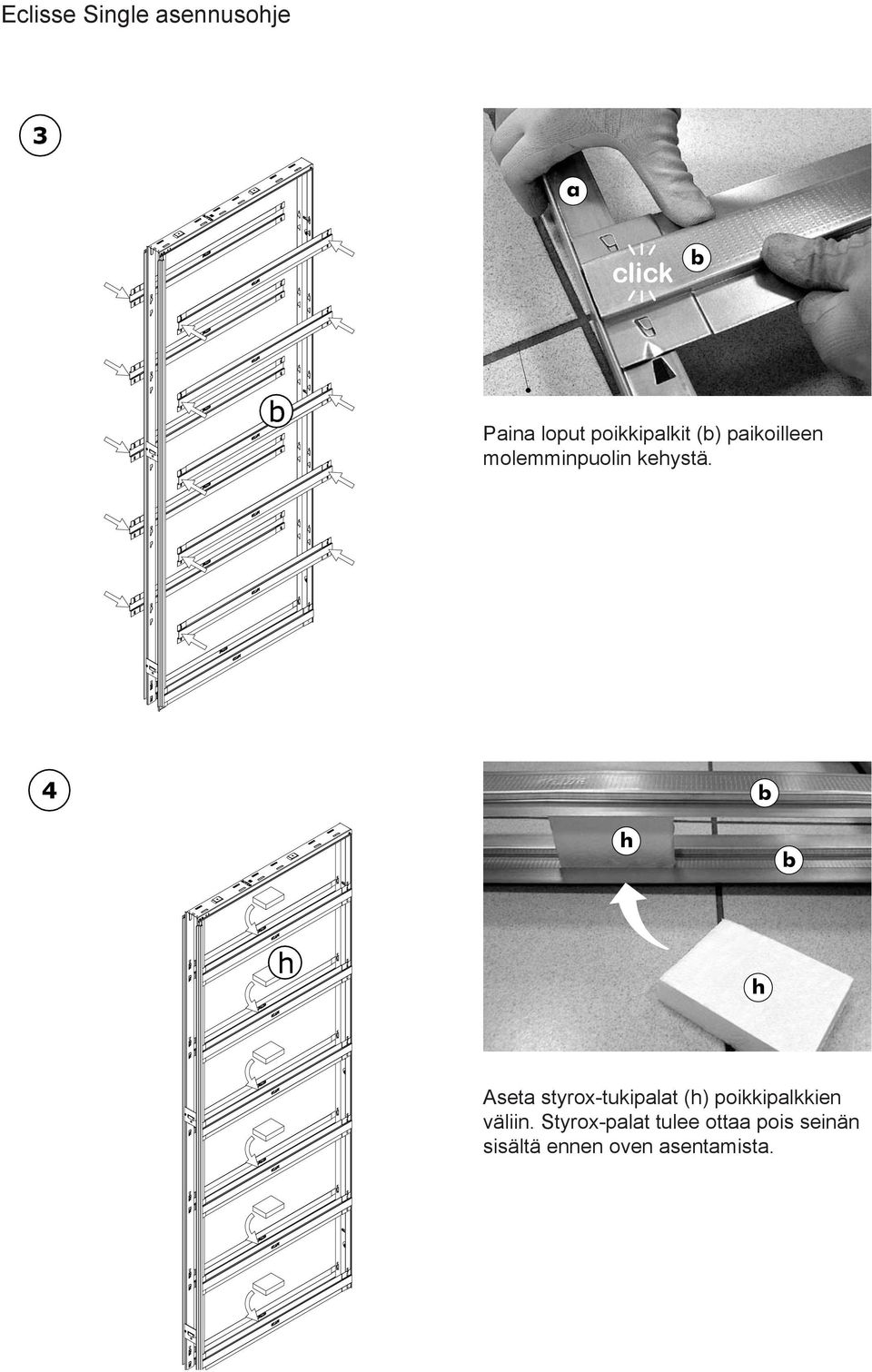 Eclisse Single asennusohje

3

b

a

click

b

Paina loput poikkipalkit (b) paikoilleen molemminpuolin kehystä.

4

h

b

h

b

h

Aseta styrox-tukipalat (h) poikkipalkkien väliin. Styrox-palat tulee ottaa pois seinän sisältä ennen oven asentamista.